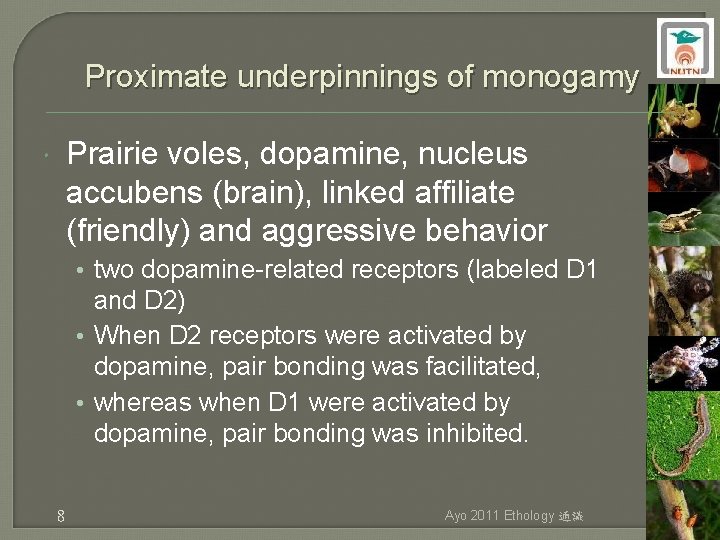 Proximate underpinnings of monogamy

• Prairie voles, dopamine, nucleus accubens (brain), linked affiliate (friendly) and aggressive behavior

• two dopamine-related receptors (labeled D1 and D2)
• When D2 receptors were activated by dopamine, pair bonding was facilitated,
• whereas when D1 were activated by dopamine, pair bonding was inhibited.

8

Ayo 2011 Ethology 通識

NUTN